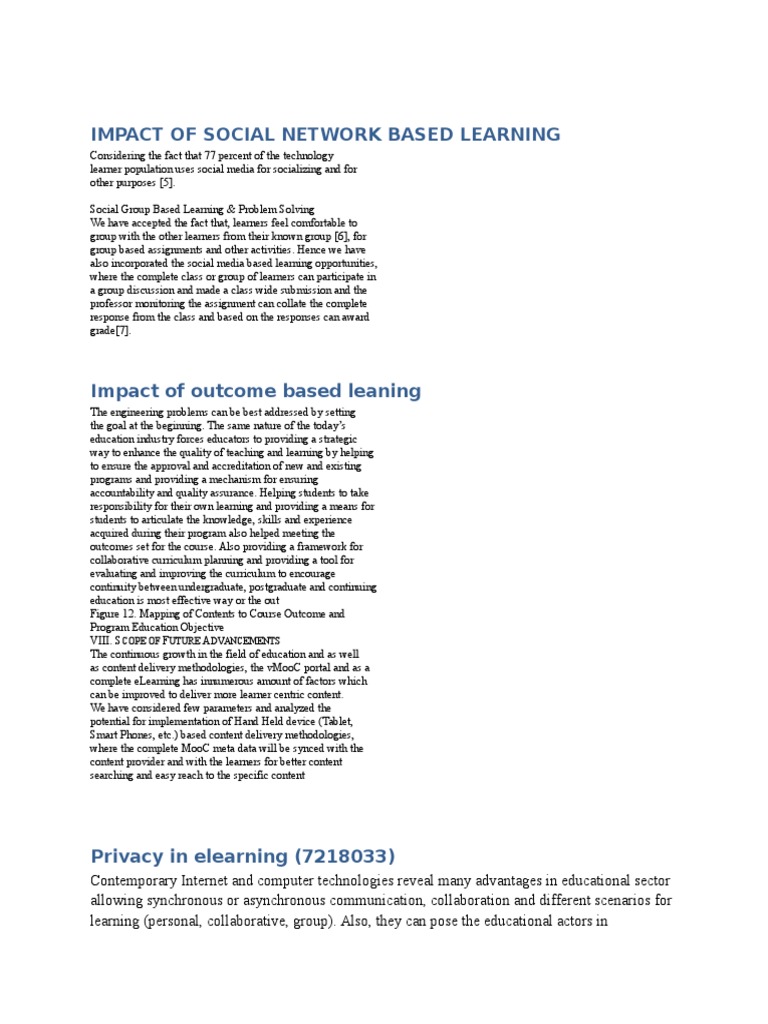 IMPACT OF SOCIAL NETWORK BASED LEARNING

Considering the fact that 77 percent of the technology learner population uses social media for socializing and for other purposes [5].

Social Group Based Learning & Problem Solving
We have accepted the fact that, learners feel comfortable to group with the other learners from their known group [6], for group based assignments and other activities. Hence we have also incorporated the social media based learning opportunities, where the complete class or group of learners can participate in a group discussion and made a class wide submission and the professor monitoring the assignment can collate the complete response from the class and based on the responses can award grade[7].

Impact of outcome based leaning

The engineering problems can be best addressed by setting the goal at the beginning. The same nature of the today's education industry forces educators to providing a strategic way to enhance the quality of teaching and learning by helping to ensure the approval and accreditation of new and existing programs and providing a mechanism for ensuring accountability and quality assurance. Helping students to take responsibility for their own learning and providing a means for students to articulate the knowledge, skills and experience acquired during their program also helped meeting the outcomes set for the course. Also providing a framework for collaborative curriculum planning and providing a tool for evaluating and improving the curriculum to encourage continuity between undergraduate, postgraduate and continuing education is most effective way or the out
Figure 12. Mapping of Contents to Course Outcome and Program Education Objective
VIII. SCOPE OF FUTURE ADVANCEMENTS
The continuous growth in the field of education and as well as content delivery methodologies, the vMooC portal and as a complete eLearning has innumerous amount of factors which can be improved to deliver more learner centric content.
We have considered few parameters and analyzed the potential for implementation of Hand Held device (Tablet, Smart Phones, etc.) based content delivery methodologies, where the complete MooC meta data will be synced with the content provider and with the learners for better content searching and easy reach to the specific content

Privacy in elearning (7218033)

Contemporary Internet and computer technologies reveal many advantages in educational sector allowing synchronous or asynchronous communication, collaboration and different scenarios for learning (personal, collaborative, group). Also, they can pose the educational actors in